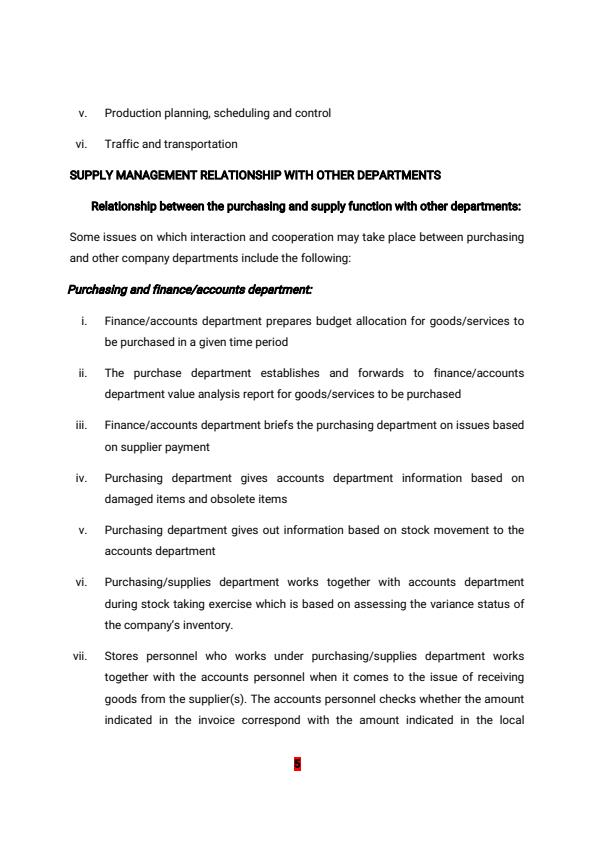 v. Production planning, scheduling and control

vi. Traffic and transportation

SUPPLY MANAGEMENT RELATIONSHIP WITH OTHER DEPARTMENTS

Relationship between the purchasing and supply function with other departments:

Some issues on which interaction and cooperation may take place between purchasing and other company departments include the following:

Purchasing and finance/accounts department:

i. Finance/accounts department prepares budget allocation for goods/services to be purchased in a given time period

ii. The purchase department establishes and forwards to finance/accounts department value analysis report for goods/services to be purchased

iii. Finance/accounts department briefs the purchasing department on issues based on supplier payment

iv. Purchasing department gives accounts department information based on damaged items and obsolete items

v. Purchasing department gives out information based on stock movement to the accounts department

vi. Purchasing/supplies department works together with accounts department during stock taking exercise which is based on assessing the variance status of the company's inventory.

vii. Stores personnel who works under purchasing/supplies department works together with the accounts personnel when it comes to the issue of receiving goods from the supplier(s). The accounts personnel checks whether the amount indicated in the invoice correspond with the amount indicated in the local

5